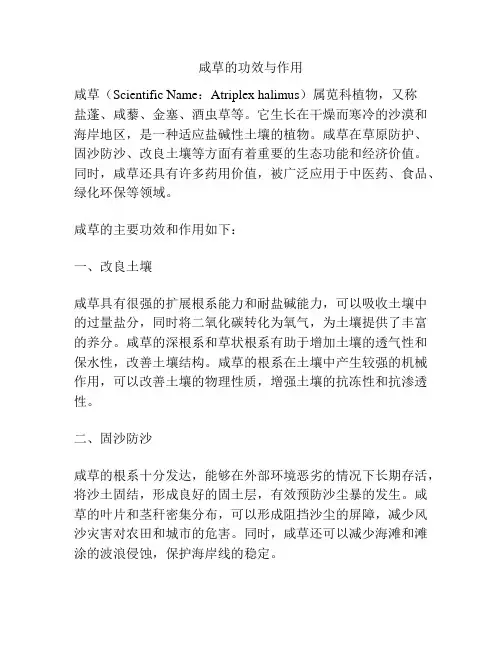 咸草的功效与作用

咸草（Scientific Name：Atriplex halimus）属苋科植物，又称盐蓬、咸藜、金塞、酒虫草等。它生长在干燥而寒冷的沙漠和海岸地区，是一种适应盐碱性土壤的植物。咸草在草原防护、固沙防沙、改良土壤等方面有着重要的生态功能和经济价值。同时，咸草还具有许多药用价值，被广泛应用于中医药、食品、绿化环保等领域。

咸草的主要功效和作用如下：

一、改良土壤

咸草具有很强的扩展根系能力和耐盐碱能力，可以吸收土壤中的过量盐分，同时将二氧化碳转化为氧气，为土壤提供了丰富的养分。咸草的深根系和草状根系有助于增加土壤的透气性和保水性，改善土壤结构。咸草的根系在土壤中产生较强的机械作用，可以改善土壤的物理性质，增强土壤的抗冻性和抗渗透性。

二、固沙防沙

咸草的根系十分发达，能够在外部环境恶劣的情况下长期存活，将沙土固结，形成良好的固土层，有效预防沙尘暴的发生。咸草的叶片和茎秆密集分布，可以形成阻挡沙尘的屏障，减少风沙灾害对农田和城市的危害。同时，咸草还可以减少海滩和滩涂的波浪侵蚀，保护海岸线的稳定。